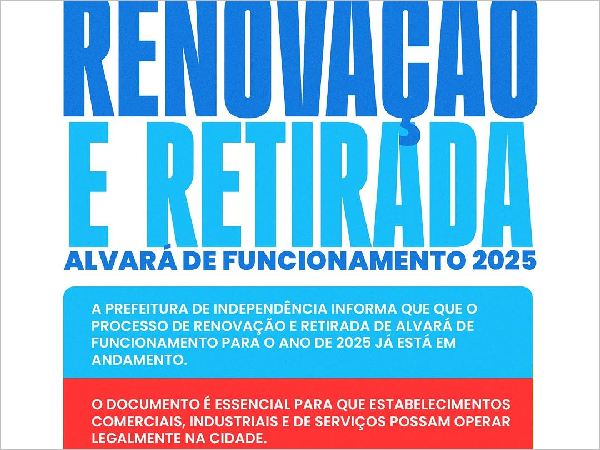 RENOVAÇÃO E RETIRADA

ALVARÁ DE FUNCIONAMENTO 2025

A PREFEITURA DE INDEPENDÊNCIA INFORMA QUE QUE O PROCESSO DE RENOVAÇÃO E RETIRADA DE ALVARÁ DE FUNCIONAMENTO PARA O ANO DE 2025 JÁ ESTÁ EM ANDAMENTO.

O DOCUMENTO É ESSENCIAL PARA QUE ESTABELECIMENTOS COMERCIAIS, INDUSTRIAIS E DE SERVIÇOS POSSAM OPERAR LEGALMENTE NA CIDADE.